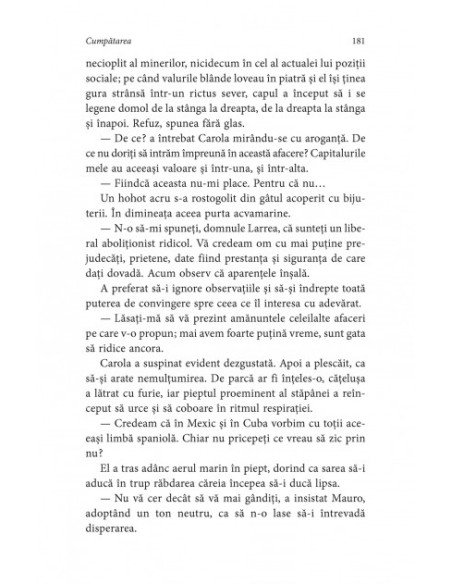 Cumpătarea

181

necioplit al minerilor, nicidecum în cel al actualei lui poziții sociale; pe când valurile blânde loveau în piatră și el își ținea gura strânsă într-un rictus sever, capul a început să i se legene domol de la stânga la dreapta, de la dreapta la stânga și înapoi. Refuz, spunea fără glas.

— De ce? a întrebat Carola mirându-se cu aroganță. De ce nu doriți să intrăm împreună în această afacere? Capitalurile mele au aceeași valoare și într-una, și într-alta.

— Fiindcă aceasta nu-mi place. Pentru că nu…

Un hohot acru s-a rostogolit din gâtul acoperit cu bijuterii. În dimineața aceea purta acvamarine.

— N-o să-mi spuneți, domnule Larrea, că sunteți un liberal aboliționist ridicol. Vă credeam om cu mai puține prejudecăți, prietene, date fiind prestanța și siguranța de care dați dovadă. Acum observ că aparențele înșală.

A preferat să-i ignore observațiile și să-și îndrepte toată puterea de convingere spre ceea ce îl interesa cu adevărat.

— Lăsați-mă să vă prezint amănuntele celeilalte afaceri pe care v-o propun; mai avem foarte puțină vreme, sunt gata să ridice ancora.

Carola a suspinat evident dezgustată. Apoi a plescăit, ca să-și arate nemulțumirea. De parcă ar fi înțeles-o, cățelușa a lătrat cu furie, iar pieptul proeminent al stăpânei a reînceput să urce și să coboare în ritmul respirației.

— Credeam că în Mexic și în Cuba vorbim cu toții aceeași limbă spaniolă. Chiar nu pricepeți ce vreau să zic prin nu?

El a tras adânc aerul marin în piept, dorind ca sarea să-i aducă în trup răbdarea căreia începea să-i ducă lipsa.

— Nu vă cer decât să vă mai gândiți, a insistat Mauro, adoptând un ton neutru, ca să n-o lase să-i întrevadă disperarea.